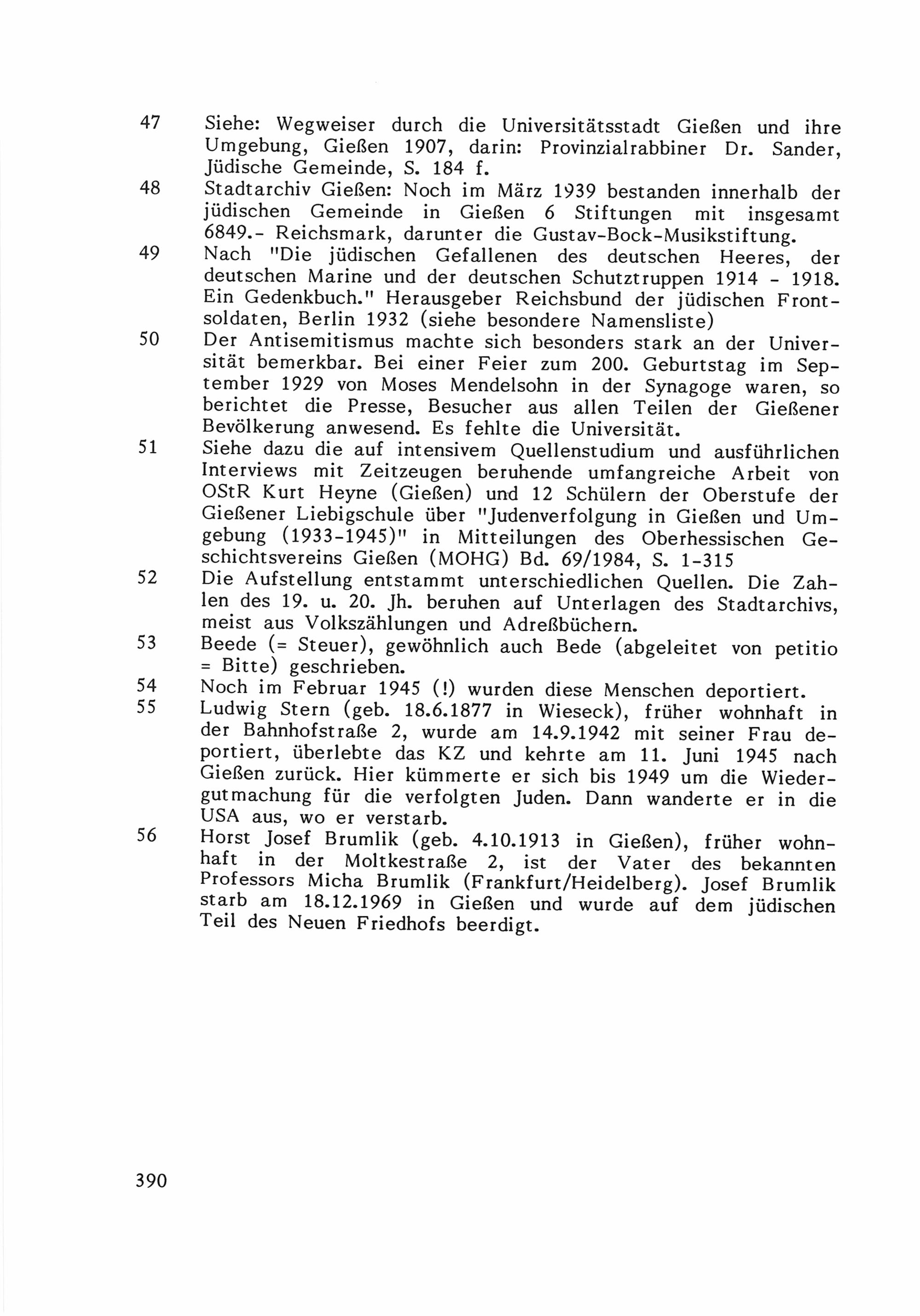 47 Siehe: Wegweiser durch die Universitätsstadt Gießen und ihre Umgebung, Gießen 1907, darin: Provinzialrabbiner Dr. Sander, Jüdische Gemeinde, S. 184 f.

48 Stadtarchiv Gießen: Noch im März 1939 bestanden innerhalb der jüdischen Gemeinde in Gießen 6 Stiftungen mit insgesamt 6849.- Reichsmark, darunter die Gustav-Bock-Musikstiftung.

49 Nach "Die jüdischen Gefallenen des deutschen Heeres, der deutschen Marine und der deutschen Schutztruppen 1914 - 1918. Ein Gedenkbuch." Herausgeber Reichsbund der jüdischen Frontsoldaten, Berlin 1932 (siehe besondere Namensliste)

50 Der Antisemitismus machte sich besonders stark an der Universität bemerkbar. Bei einer Feier zum 200. Geburtstag im September 1929 von Moses Mendelsohn in der Synagoge waren, so berichtet die Presse, Besucher aus allen Teilen der Gießener Bevölkerung anwesend. Es fehlte die Universität.

51 Siehe dazu die auf intensivem Quellenstudium und ausführlichen Interviews mit Zeitzeugen beruhende umfangreiche Arbeit von OStR Kurt Heyne (Gießen) und 12 Schülern der Oberstufe der Gießener Liebigschule über "Judenverfolgung in Gießen und Umgebung (1933-1945)" in Mitteilungen des Oberhessischen Geschichtsvereins Gießen (MOHG) Bd. 69/1984, S. 1-315

52 Die Aufstellung entstammt unterschiedlichen Quellen. Die Zahlen des 19. u. 20. Jh. beruhen auf Unterlagen des Stadtarchivs, meist aus Volkszählungen und Adreßbüchern.

53 Beede (= Steuer), gewöhnlich auch Bede (abgeleitet von petitio = Bitte) geschrieben.

54 Noch im Februar 1945 (!) wurden diese Menschen deportiert.

55 Ludwig Stern (geb. 18.6.1877 in Wieseck), früher wohnhaft in der Bahnhofstraße 2, wurde am 14.9.1942 mit seiner Frau deportiert, überlebte das KZ und kehrte am 11. Juni 1945 nach Gießen zurück. Hier kümmerte er sich bis 1949 um die Wiedergutmachung für die verfolgten Juden. Dann wanderte er in die USA aus, wo er verstarb.

56 Horst Josef Brumlik (geb. 4.10.1913 in Gießen), früher wohnhaft in der Moltkestraße 2, ist der Vater des bekannten Professors Micha Brumlik (Frankfurt/Heidelberg). Josef Brumlik starb am 18.12.1969 in Gießen und wurde auf dem jüdischen Teil des Neuen Friedhofs beerdigt.

390